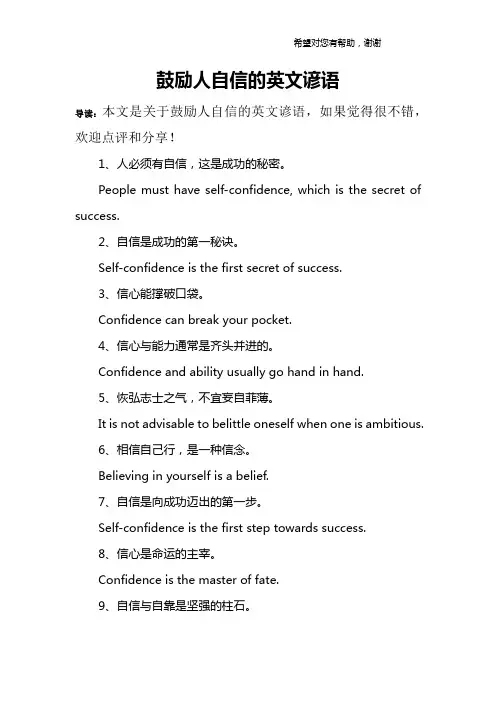 希望对您有帮助，谢谢

鼓励人自信的英文谚语

导读：本文是关于鼓励人自信的英文谚语，如果觉得很不错，欢迎点评和分享！

1、人必须有自信，这是成功的秘密。

People must have self-confidence, which is the secret of success.

2、自信是成功的第一秘诀。

Self-confidence is the first secret of success.

3、信心能撑破口袋。

Confidence can break your pocket.

4、信心与能力通常是齐头并进的。

Confidence and ability usually go hand in hand.

5、恢弘志士之气，不宜妄自菲薄。

It is not advisable to belittle oneself when one is ambitious.

6、相信自己行，是一种信念。

Believing in yourself is a belief.

7、自信是向成功迈出的第一步。

Self-confidence is the first step towards success.

8、信心是命运的主宰。

Confidence is the master of fate.

9、自信与自靠是坚强的柱石。